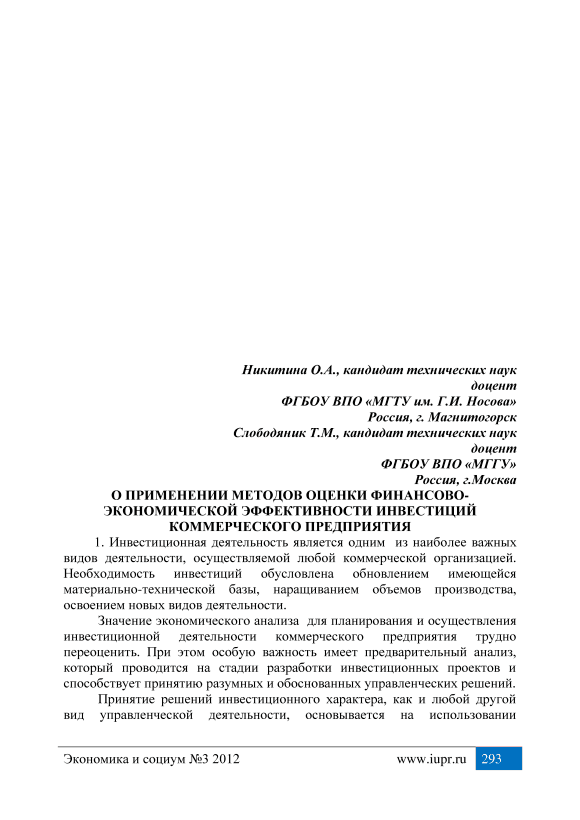 Никитина О.А., кандидат технических наук
доцент
ФГБОУ ВПО «МГТУ им. Г.И. Носова»
Россия, г. Магнитогорск
Слободяник Т.М., кандидат технических наук
доцент
ФГБОУ ВПО «МГГУ»
Россия, г.Москва

О ПРИМЕНЕНИИ МЕТОДОВ ОЦЕНКИ ФИНАНСОВО-ЭКОНОМИЧЕСКОЙ ЭФФЕКТИВНОСТИ ИНВЕСТИЦИЙ КОММЕРЧЕСКОГО ПРЕДПРИЯТИЯ

1. Инвестиционная деятельность является одним из наиболее важных видов деятельности, осуществляемой любой коммерческой организацией. Необходимость инвестиций обусловлена обновлением имеющейся материально-технической базы, наращиванием объемов производства, освоением новых видов деятельности.

Значение экономического анализа для планирования и осуществления инвестиционной деятельности коммерческого предприятия трудно переоценить. При этом особую важность имеет предварительный анализ, который проводится на стадии разработки инвестиционных проектов и способствует принятию разумных и обоснованных управленческих решений.

Принятие решений инвестиционного характера, как и любой другой вид управленческой деятельности, основывается на использовании

Экономика и социум №3 2012 www.iupr.ru 293